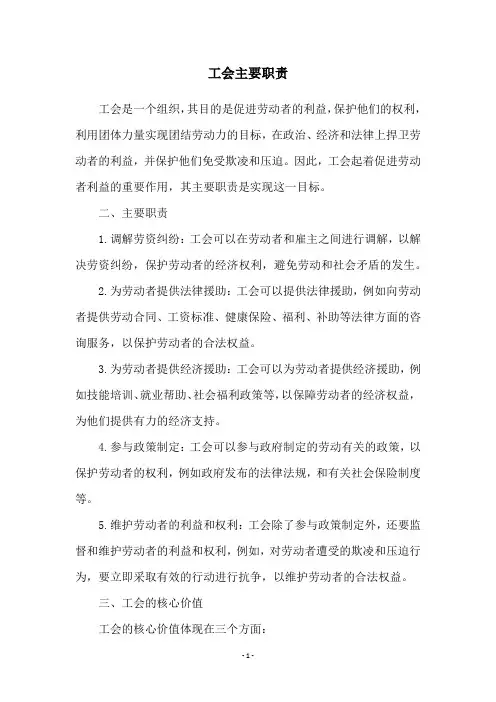 工会主要职责

工会是一个组织，其目的是促进劳动者的利益，保护他们的权利，利用团体力量实现团结劳动力的目标，在政治、经济和法律上捍卫劳动者的利益，并保护他们免受欺凌和压迫。因此，工会起着促进劳动者利益的重要作用，其主要职责是实现这一目标。

二、主要职责

1.调解劳资纠纷：工会可以在劳动者和雇主之间进行调解，以解决劳资纠纷，保护劳动者的经济权利，避免劳动和社会矛盾的发生。

2.为劳动者提供法律援助：工会可以提供法律援助，例如向劳动者提供劳动合同、工资标准、健康保险、福利、补助等法律方面的咨询服务，以保护劳动者的合法权益。

3.为劳动者提供经济援助：工会可以为劳动者提供经济援助，例如技能培训、就业帮助、社会福利政策等，以保障劳动者的经济权益，为他们提供有力的经济支持。

4.参与政策制定：工会可以参与政府制定的劳动有关的政策，以保护劳动者的权利，例如政府发布的法律法规，和有关社会保险制度等。

5.维护劳动者的利益和权利：工会除了参与政策制定外，还要监督和维护劳动者的利益和权利，例如，对劳动者遭受的欺凌和压迫行为，要立即采取有效的行动进行抗争，以维护劳动者的合法权益。

三、工会的核心价值

工会的核心价值体现在三个方面：

- 1 -